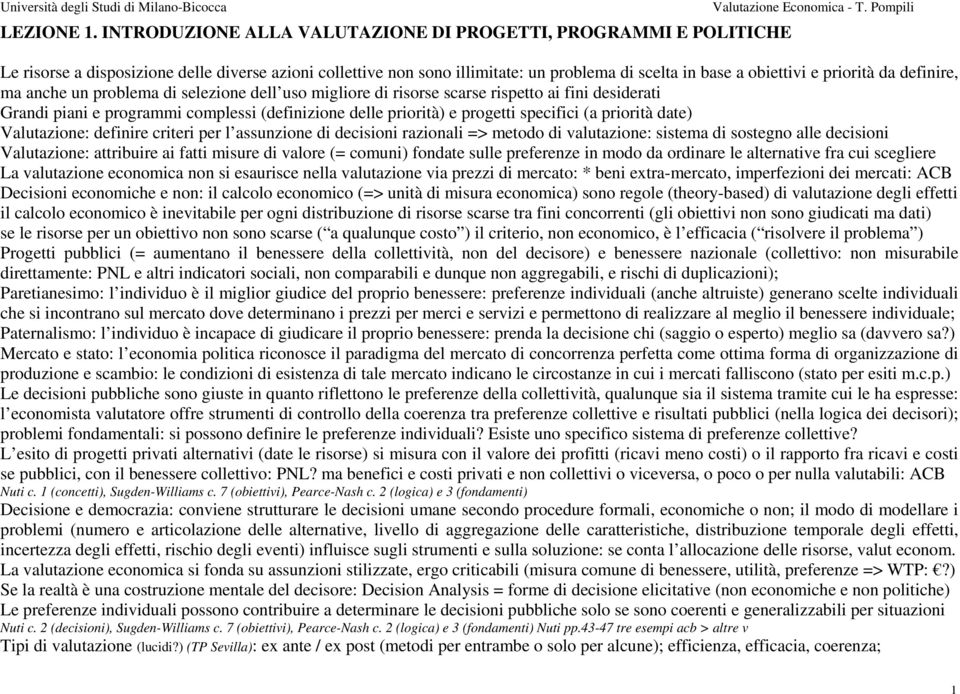 Università degli Studi di Milano-Bicocca Valutazione Economica - T. Pompili

LEZIONE 1. INTRODUZIONE ALLA VALUTAZIONE DI PROGETTI, PROGRAMMI E POLITICHE

Le risorse a disposizione delle diverse azioni collettive non sono illimitate: un problema di scelta in base a obiettivi e priorità da definire, ma anche un problema di selezione dell'uso migliore di risorse scarse rispetto ai fini desiderati
Grandi piani e programmi complessi (definizione delle priorità) e progetti specifici (a priorità date)
Valutazione: definire criteri per l'assunzione di decisioni razionali => metodo di valutazione: sistema di sostegno alle decisioni
Valutazione: attribuire ai fatti misure di valore (= comuni) fondate sulle preferenze in modo da ordinare le alternative fra cui scegliere
La valutazione economica non si esaurisce nella valutazione via prezzi di mercato: * beni extra-mercato, imperfezioni dei mercati: ACB
Decisioni economiche e non: il calcolo economico (=> unità di misura economica) sono regole (theory-based) di valutazione degli effetti il calcolo economico è inevitabile per ogni distribuzione di risorse scarse tra fini concorrenti (gli obiettivi non sono giudicati ma dati) se le risorse per un obiettivo non sono scarse ("a qualunque costo") il criterio, non economico, è l'efficacia ("risolvere il problema")
Progetti pubblici (= aumentano il benessere della collettività, non del decisore) e benessere nazionale (collettivo: non misurabile direttamente: PNL e altri indicatori sociali, non comparabili e dunque non aggregabili, e rischi di duplicazioni);
Paretianesimo: l'individuo è il miglior giudice del proprio benessere: preferenze individuali (anche altruiste) generano scelte individuali che si incontrano sul mercato dove determinano i prezzi per merci e servizi e permettono di realizzare al meglio il benessere individuale;
Paternalismo: l'individuo è incapace di giudicare il proprio benessere: prenda la decisione chi (saggio o esperto) meglio sa (davvero sa?)
Mercato e stato: l'economia politica riconosce il paradigma del mercato di concorrenza perfetta come ottima forma di organizzazione di produzione e scambio: le condizioni di esistenza di tale mercato indicano le circostanze in cui i mercati falliscono (stato per esiti m.c.p.)
Le decisioni pubbliche sono giuste in quanto riflettono le preferenze della collettività, qualunque sia il sistema tramite cui le ha espresse: l'economista valutatore offre strumenti di controllo della coerenza tra preferenze collettive e risultati pubblici (nella logica dei decisori); problemi fondamentali: si possono definire le preferenze individuali? Esiste uno specifico sistema di preferenze collettive?
L'esito di progetti privati alternativi (date le risorse) si misura con il valore dei profitti (ricavi meno costi) o il rapporto fra ricavi e costi se pubblici, con il benessere collettivo: PNL? ma benefici e costi privati e non collettivi o viceversa, o poco o per nulla valutabili: ACB
Nuti c. 1 (concetti), Sugden-Williams c. 7 (obiettivi), Pearce-Nash c. 2 (logica) e 3 (fondamenti)
Decisione e democrazia: conviene strutturare le decisioni umane secondo procedure formali, economiche o non; il modo di modellare i problemi (numero e articolazione delle alternative, livello di aggregazione delle caratteristiche, distribuzione temporale degli effetti, incertezza degli effetti, rischio degli eventi) influisce sugli strumenti e sulla soluzione: se conta l'allocazione delle risorse, valut econom.
La valutazione economica si fonda su assunzioni stilizzate, ergo criticabili (misura comune di benessere, utilità, preferenze => WTP: €?)
Se la realtà è una costruzione mentale del decisore: Decision Analysis = forme di decisione elicitative (non economiche e non politiche)
Le preferenze individuali possono contribuire a determinare le decisioni pubbliche solo se sono coerenti e generalizzabili per situazioni
Nuti c. 2 (decisioni), Sugden-Williams c. 7 (obiettivi), Pearce-Nash c. 2 (logica) e 3 (fondamenti) Nuti pp.43-47 tre esempi acb > altre v
Tipi di valutazione (lucidi?) (TP Sevilla): ex ante / ex post (metodi per entrambe o solo per alcune); efficienza, efficacia, coerenza;

1